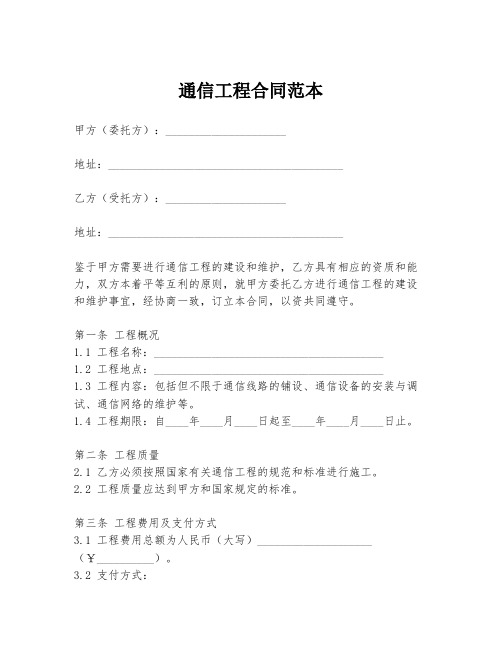 通信工程合同范本

甲方（委托方）：____________________

地址：________________________________________

乙方（受托方）：____________________

地址：________________________________________

鉴于甲方需要进行通信工程的建设和维护，乙方具有相应的资质和能力，双方本着平等互利的原则，就甲方委托乙方进行通信工程的建设和维护事宜，经协商一致，订立本合同，以资共同遵守。

第一条 工程概况
1.1 工程名称：________________________________________
1.2 工程地点：________________________________________
1.3 工程内容：包括但不限于通信线路的铺设、通信设备的安装与调试、通信网络的维护等。
1.4 工程期限：自____年____月____日起至____年____月____日止。

第二条 工程质量
2.1 乙方必须按照国家有关通信工程的规范和标准进行施工。
2.2 工程质量应达到甲方和国家规定的标准。

第三条 工程费用及支付方式
3.1 工程费用总额为人民币（大写）____________________（¥__________）。
3.2 支付方式：